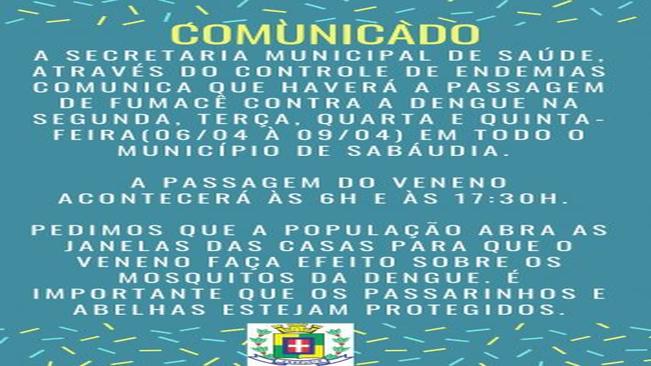 COMUNICADO

A SECRETARIA MUNICIPAL DE SAÚDE, ATRAVÉS DO CONTROLE DE ENDEMIAS COMUNICA QUE HAVERÁ A PASSAGEM DE FUMACÊ CONTRA A DENGUE NA SEGUNDA, TERÇA, QUARTA E QUINTA-FEIRA(06/04 À 09/04) EM TODO O MUNICÍPIO DE SABÁUDIA.

A PASSAGEM DO VENENO ACONTECERÁ ÀS 6H E ÀS 17:30H.

PEDIMOS QUE A POPULAÇÃO ABRA AS JANELAS DAS CASAS PARA QUE O VENENO FAÇA EFEITO SOBRE OS MOSQUITOS DA DENGUE. É IMPORTANTE QUE OS PASSARINHOS E ABELHAS ESTEJAM PROTEGIDOS.